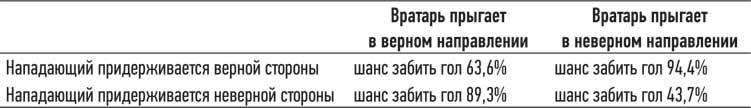 |  | Вратарь прыгает в верном направлении | Вратарь прыгает в неверном направлении |
|---|---|---|
| Нападающий придерживается верной стороны | шанс забить гол 63,6% | шанс забить гол 94,4% |
| Нападающий придерживается неверной стороны | шанс забить гол 89,3% | шанс забить гол 43,7% |